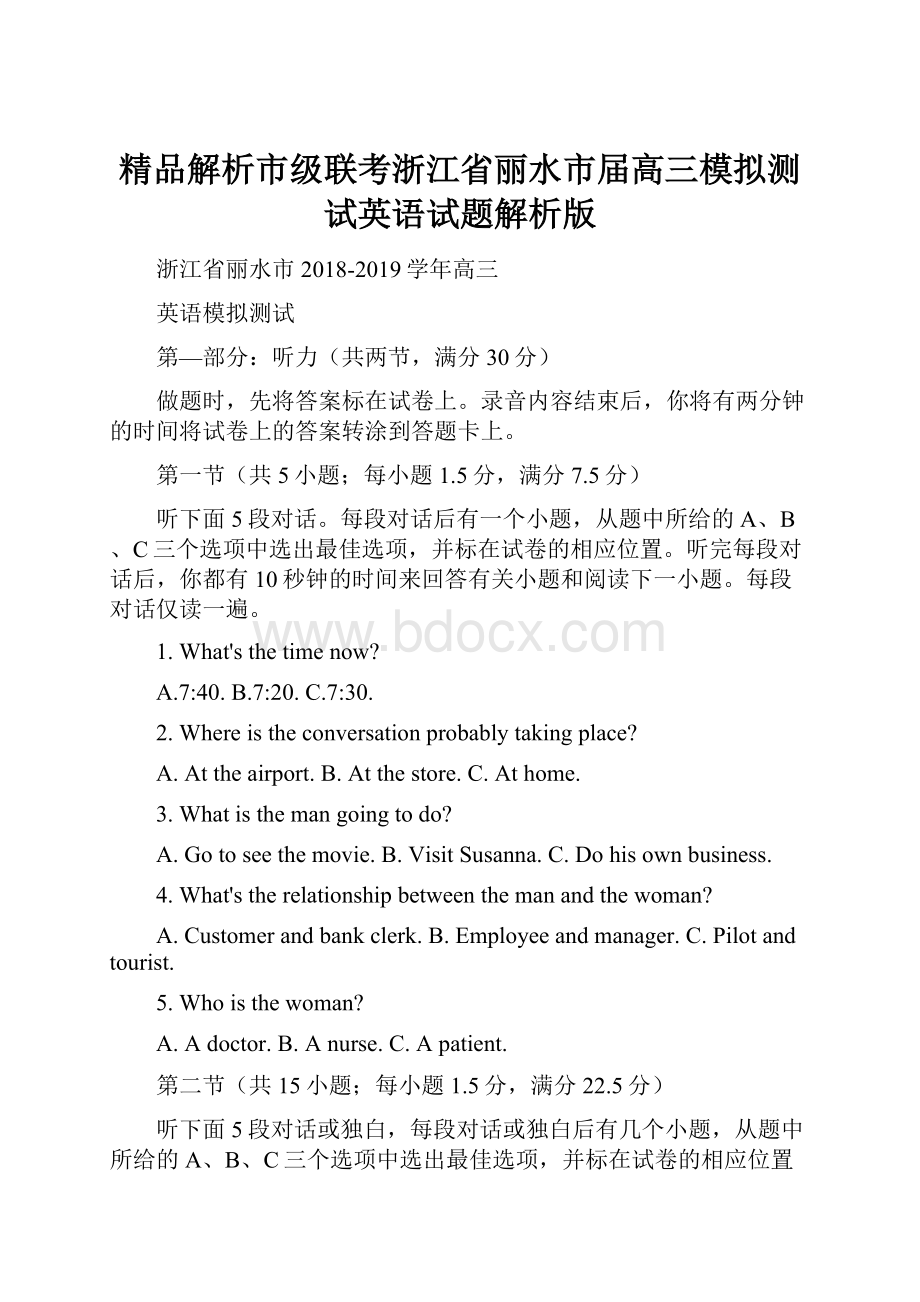 精品解析市级联考浙江省丽水市届高三模拟测试英语试题解析版

浙江省丽水市 2018-2019 学年高三

英语模拟测试

第—部分：听力（共两节，满分 30 分）

做题时，先将答案标在试卷上。录音内容结束后，你将有两分钟的时间将试卷上的答案转涂到答题卡上。

第一节（共 5 小题；每小题 1.5 分，满分 7.5 分）

听下面 5 段对话。每段对话后有一个小题，从题中所给的 A、B、C 三个选项中选出最佳选项，并标在试卷的相应位置。听完每段对话后，你都有 10 秒钟的时间来回答有关小题和阅读下一小题。每段对话仅读一遍。

www.bdocx.com

1. What's the time now?

A.7:40. B.7:20. C.7:30.

2. Where is the conversation probably taking place?

A. At the airport. B. At the store. C. At home.

3. What is the man going to do?

A. Go to see the movie. B. Visit Susanna. C. Do his own business.

4. What's the relationship between the man and the woman?

A. Customer and bank clerk. B. Employee and manager. C. Pilot and tourist.

5. Who is the woman?

A. A doctor. B. A nurse. C. A patient.

第二节（共 15 小题；每小题 1.5 分，满分 22.5 分）

听下面 5 段对话或独白，每段对话或独白后有几个小题，从题中所给的 A、B、C 三个选项中选出最佳选项，并标在试卷的相应位置